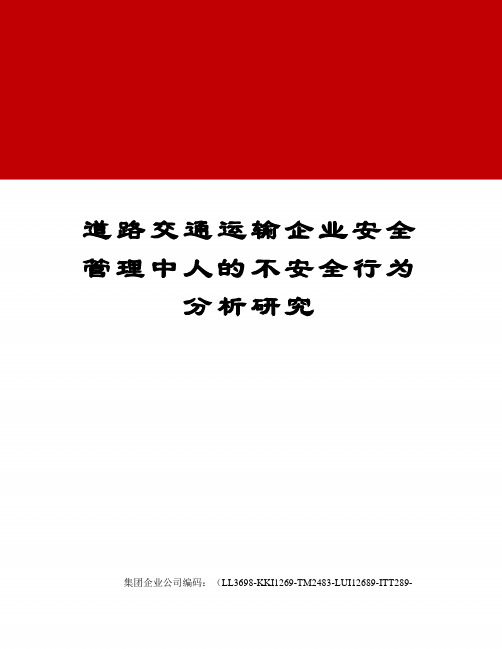 道路交通运输企业安全管理中人的不安全行为分析研究

集团企业公司编码：（LL3698-KKI1269-TM2483-LUI12689-ITT289-